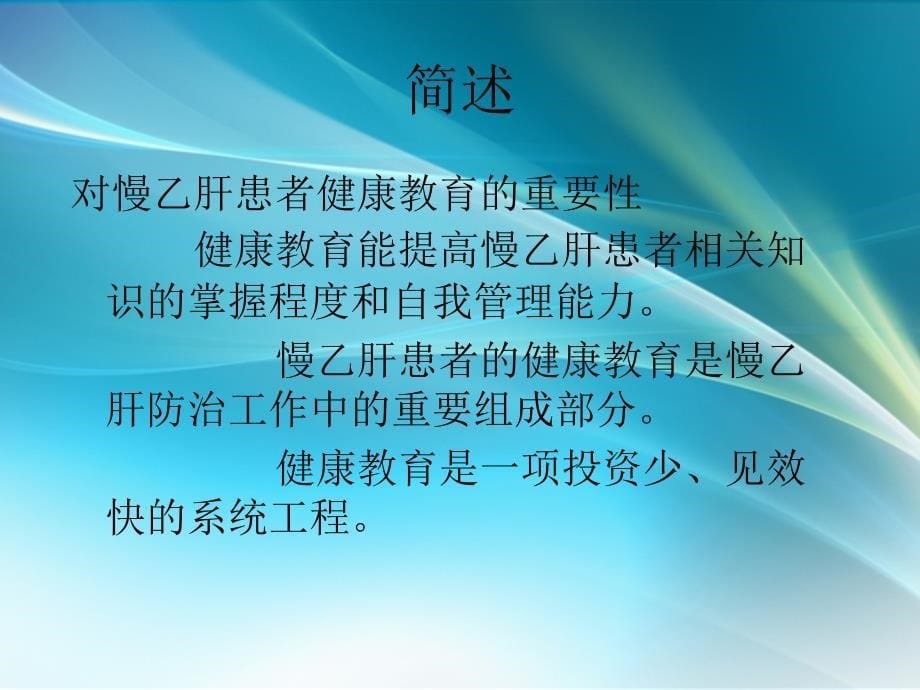 简述

对慢乙肝患者健康教育的重要性

健康教育能提高慢乙肝患者相关知识的掌握程度和自我管理能力。

慢乙肝患者的健康教育是慢乙肝防治工作中的重要组成部分。

健康教育是一项投资少、见效快的系统工程。